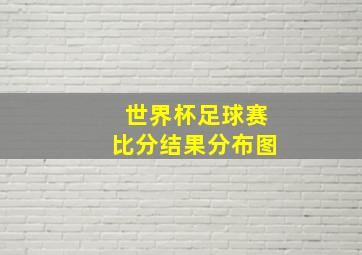 世界杯足球赛
比分结果分布图